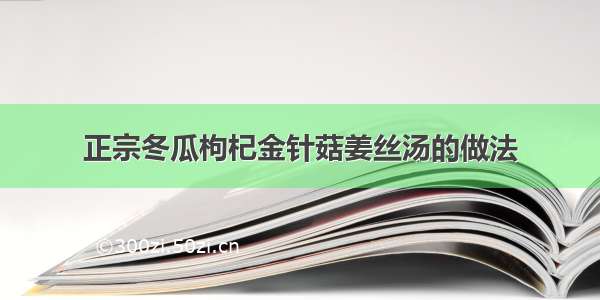 正宗冬瓜枸杞金针菇姜丝汤的做法

©300zi.50zi.cn